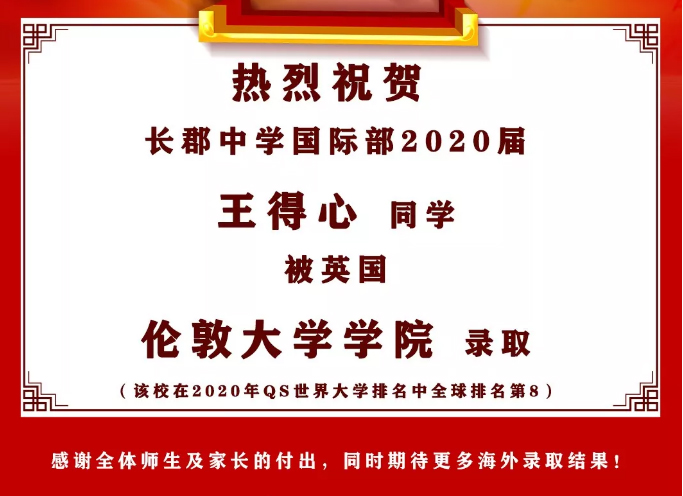 热烈祝贺

长郡中学国际部2020届

王得心 同学

被英国

伦敦大学学院 录取

（该校在2020年QS世界大学排名中全球排名第8）

感谢全体师生及家长的付出，同时期待更多海外录取结果！